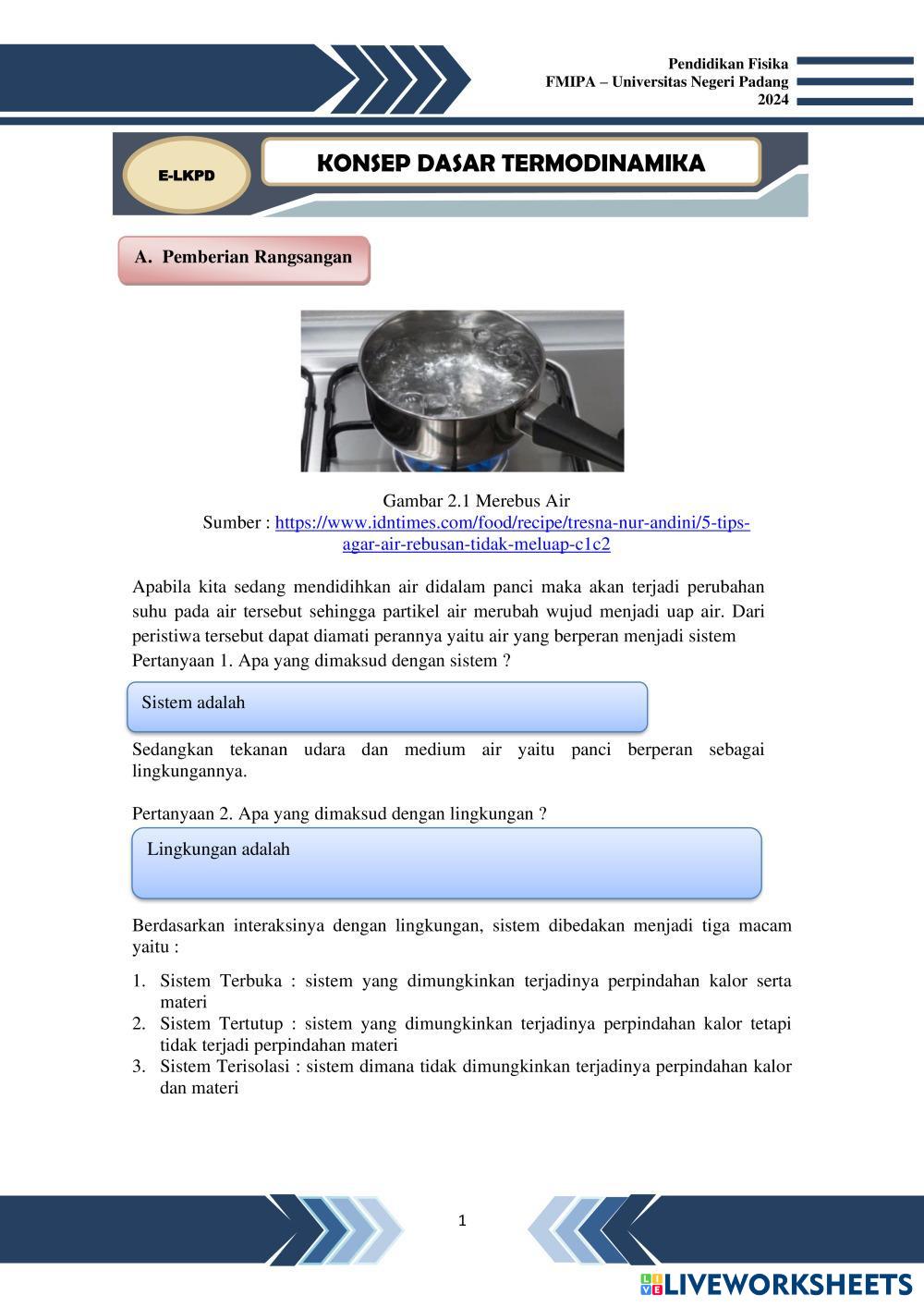 Pendidikan Fisika
FMIPA – Universitas Negeri Padang
2024

E-LKPD

KONSEP DASAR TERMODINAMIKA

A. Pemberian Rangsangan

Gambar 2.1 Merebus Air
Sumber : https://www.idntimes.com/food/recipe/tresna-nur-andini/5-tips-agar-air-rebusan-tidak-meluap-c1c2

Apabila kita sedang mendidihkan air didalam panci maka akan terjadi perubahan suhu pada air tersebut sehingga partikel air merubah wujud menjadi uap air. Dari peristiwa tersebut dapat diamati perannya yaitu air yang berperan menjadi sistem
Pertanyaan 1. Apa yang dimaksud dengan sistem ?

Sistem adalah

Sedangkan tekanan udara dan medium air yaitu panci berperan sebagai lingkungannya.

Pertanyaan 2. Apa yang dimaksud dengan lingkungan ?

Lingkungan adalah

Berdasarkan interaksinya dengan lingkungan, sistem dibedakan menjadi tiga macam yaitu :

1. Sistem Terbuka : sistem yang dimungkinkan terjadinya perpindahan kalor serta materi
2. Sistem Tertutup : sistem yang dimungkinkan terjadinya perpindahan kalor tetapi tidak terjadi perpindahan materi
3. Sistem Terisolasi : sistem dimana tidak dimungkinkan terjadinya perpindahan kalor dan materi

1

LIVEWORKSHEETS